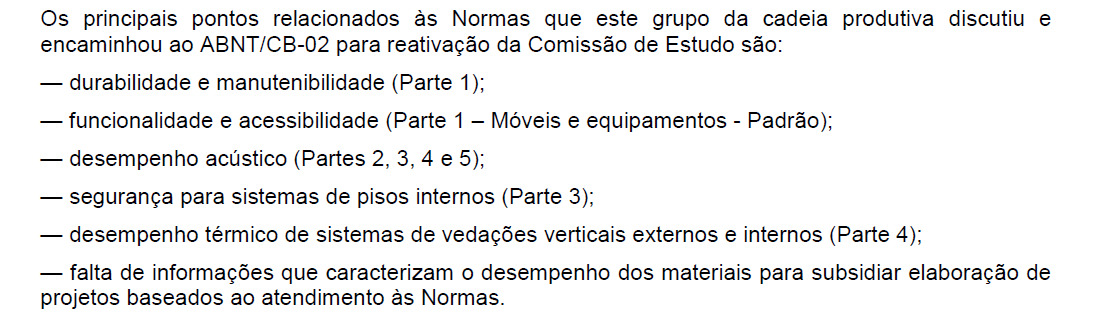 Os principais pontos relacionados às Normas que este grupo da cadeia produtiva discutiu e encaminhou ao ABNT/CB-02 para reativação da Comissão de Estudo são:

— durabilidade e manutenibilidade (Parte 1);

— funcionalidade e acessibilidade (Parte 1 – Móveis e equipamentos - Padrão);

— desempenho acústico (Partes 2, 3, 4 e 5);

— segurança para sistemas de pisos internos (Parte 3);

— desempenho térmico de sistemas de vedações verticais externos e internos (Parte 4);

— falta de informações que caracterizam o desempenho dos materiais para subsidiar elaboração de projetos baseados ao atendimento às Normas.